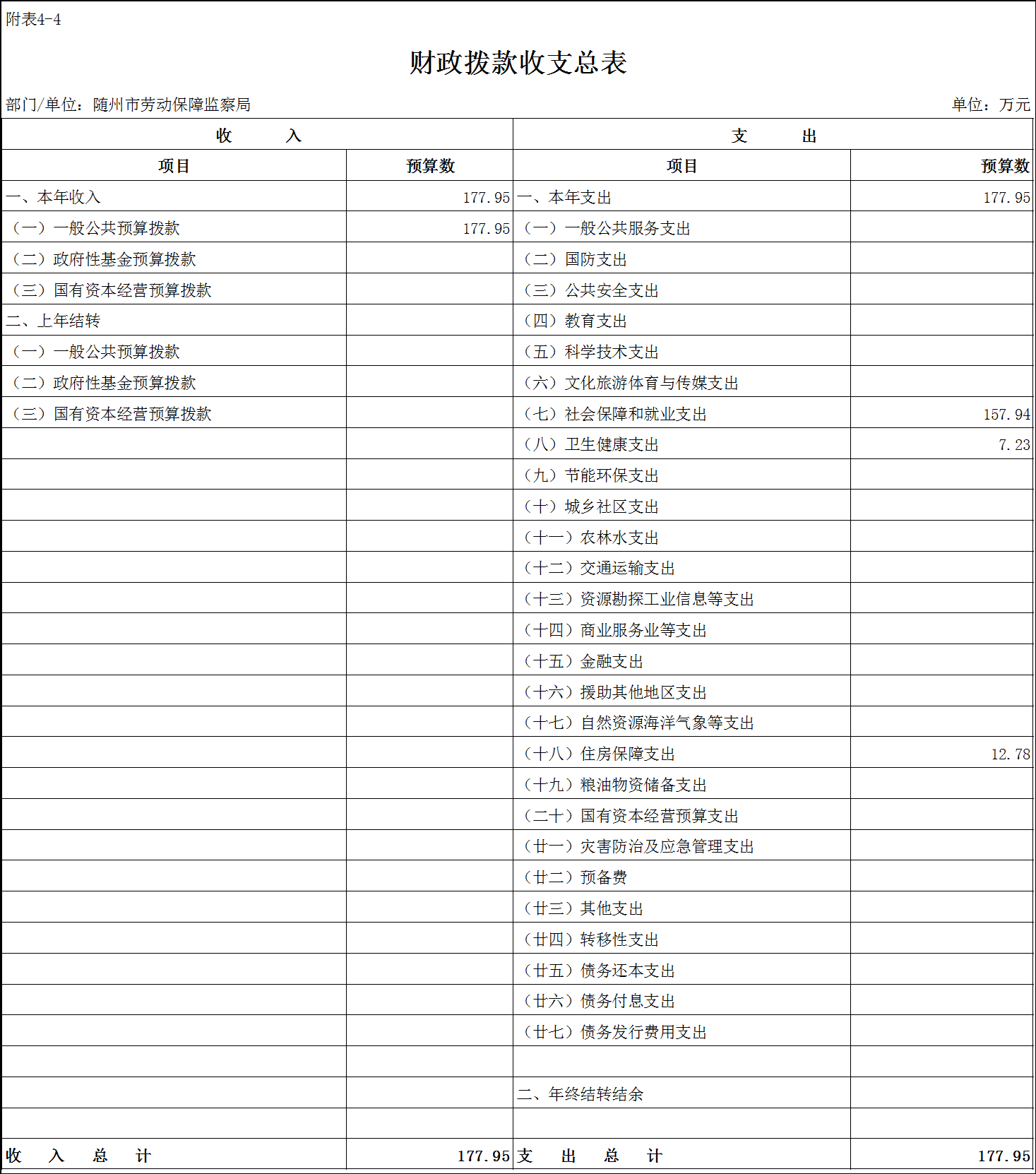 附表4-4

财政拨款收支总表

部门/单位：随州市劳动保障监察局 单位：万元

| 收 入 | | 支 出 | |
|---|---|---|---|
| 项目 | 预算数 | 项目 | 预算数 |
| 一、本年收入 | 177.95 | 一、本年支出 | 177.95 |
| （一）一般公共预算拨款 | 177.95 | （一）一般公共服务支出 | |
| （二）政府性基金预算拨款 | | （二）国防支出 | |
| （三）国有资本经营预算拨款 | | （三）公共安全支出 | |
| 二、上年结转 | | （四）教育支出 | |
| （一）一般公共预算拨款 | | （五）科学技术支出 | |
| （二）政府性基金预算拨款 | | （六）文化旅游体育与传媒支出 | |
| （三）国有资本经营预算拨款 | | （七）社会保障和就业支出 | 157.94 |
| | | （八）卫生健康支出 | 7.23 |
| | | （九）节能环保支出 | |
| | | （十）城乡社区支出 | |
| | | （十一）农林水支出 | |
| | | （十二）交通运输支出 | |
| | | （十三）资源勘探工业信息等支出 | |
| | | （十四）商业服务业等支出 | |
| | | （十五）金融支出 | |
| | | （十六）援助其他地区支出 | |
| | | （十七）自然资源海洋气象等支出 | |
| | | （十八）住房保障支出 | 12.78 |
| | | （十九）粮油物资储备支出 | |
| | | （二十）国有资本经营预算支出 | |
| | | （廿一）灾害防治及应急管理支出 | |
| | | （廿二）预备费 | |
| | | （廿三）其他支出 | |
| | | （廿四）转移性支出 | |
| | | （廿五）债务还本支出 | |
| | | （廿六）债务付息支出 | |
| | | （廿七）债务发行费用支出 | |
| | | | |
| | | 二、年终结转结余 | |
| | | | |
| 收 入 总 计 | 177.95 | 支 出 总 计 | 177.95 |